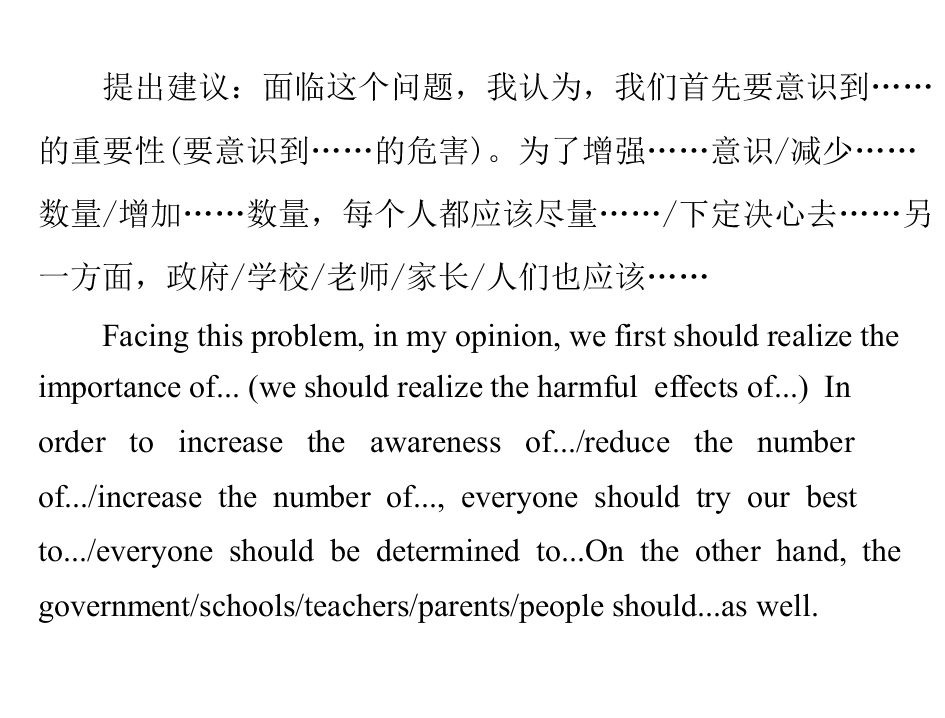 提出建议：面临这个问题，我认为，我们首先要意识到……的重要性(要意识到……的危害)。为了增强……意识/减少……数量/增加……数量，每个人都应该尽量……/下定决心去……另一方面，政府/学校/老师/家长/人们也应该……

Facing this problem, in my opinion, we first should realize the importance of... (we should realize the harmful effects of...) In order to increase the awareness of.../reduce the number of.../increase the number of..., everyone should try our best to.../everyone should be determined to...On the other hand, the government/schools/teachers/parents/people should...as well.